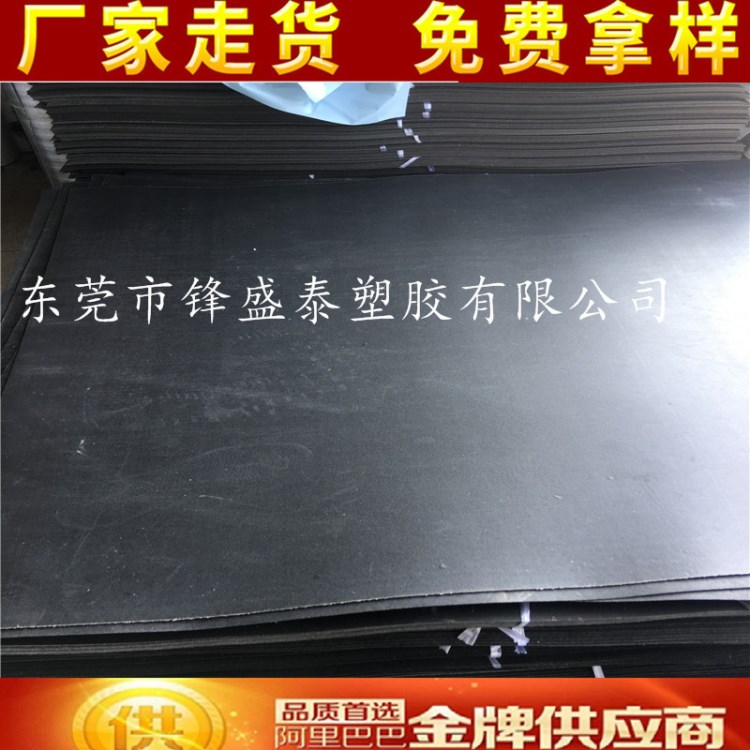 厂家走货 免费拿样

东莞市锋盛泰塑胶有限公司

供 品质首选 阿里巴巴 金牌供应商